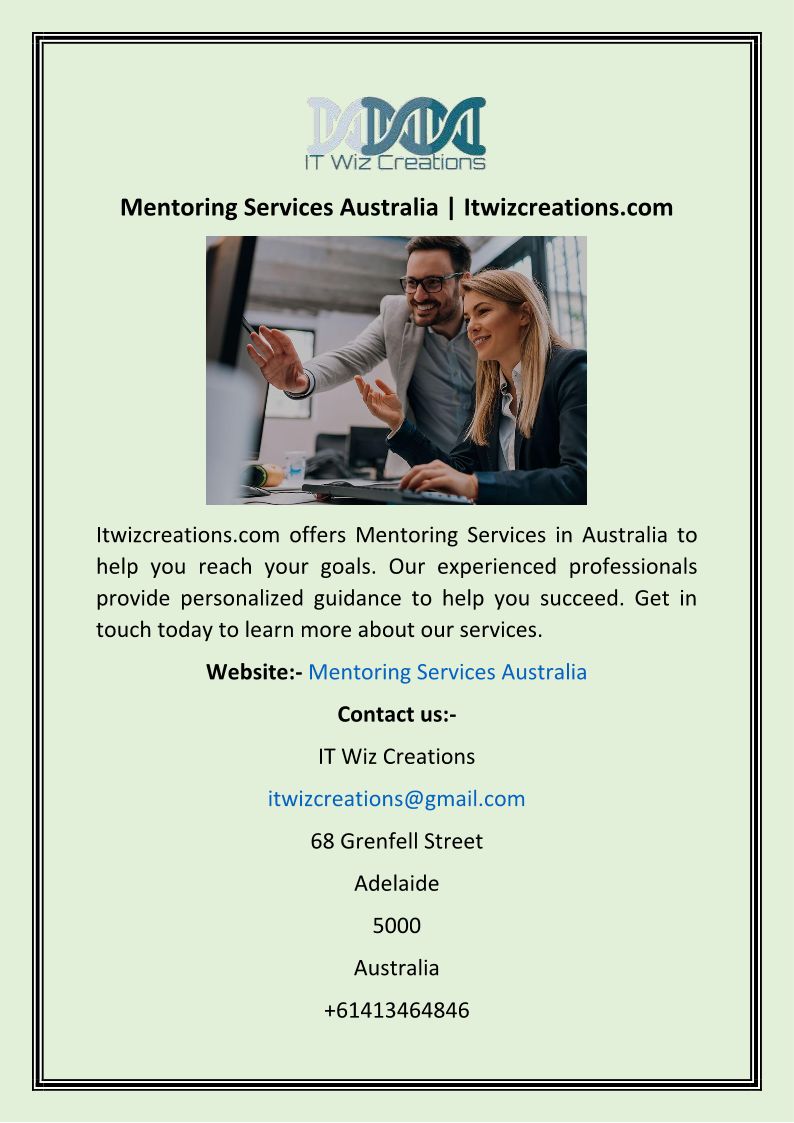 IT Wiz Creations

Mentoring Services Australia | Itwizcreations.com

Itwizcreations.com offers Mentoring Services in Australia to help you reach your goals. Our experienced professionals provide personalized guidance to help you succeed. Get in touch today to learn more about our services.

Website:- Mentoring Services Australia

Contact us:-

IT Wiz Creations

itwizcreations@gmail.com

68 Grenfell Street

Adelaide

5000

Australia

+61413464846